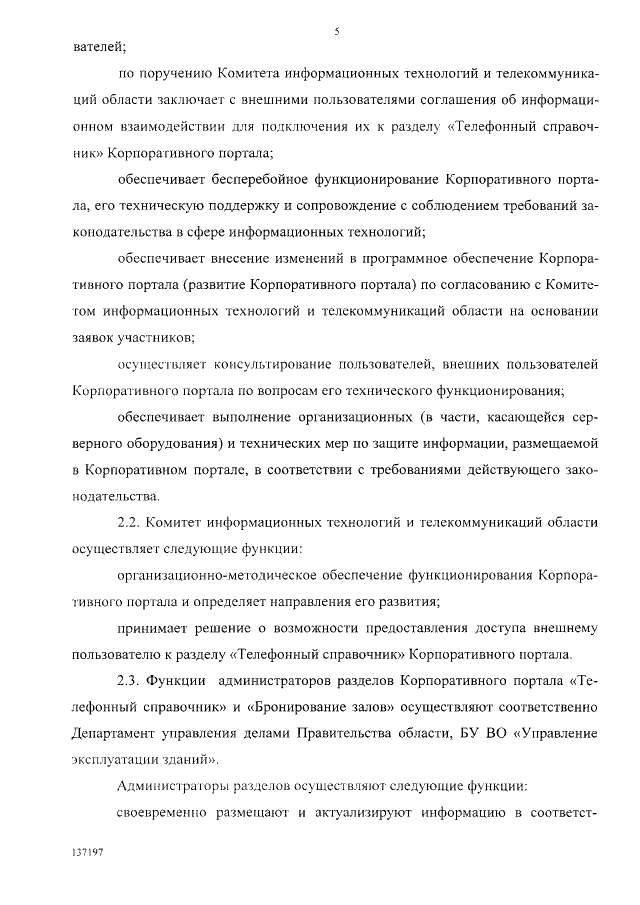 5

вателей;

по поручению Комитета информационных технологий и телекоммуникаций области заключает с внешними пользователями соглашения об информационном взаимодействии для подключения их к разделу «Телефонный справочник» Корпоративного портала;

обеспечивает бесперебойное функционирование Корпоративного портала, его техническую поддержку и сопровождение с соблюдением требований законодательства в сфере информационных технологий;

обеспечивает внесение изменений в программное обеспечение Корпоративного портала (развитие Корпоративного портала) по согласованию с Комитетом информационных технологий и телекоммуникаций области на основании заявок участников;

осуществляет консультирование пользователей, внешних пользователей Корпоративного портала по вопросам его технического функционирования;

обеспечивает выполнение организационных (в части, касающейся серверного оборудования) и технических мер по защите информации, размещаемой в Корпоративном портале, в соответствии с требованиями действующего законодательства.

2.2. Комитет информационных технологий и телекоммуникаций области осуществляет следующие функции:

организационно-методическое обеспечение функционирования Корпоративного портала и определяет направления его развития;

принимает решение о возможности предоставления доступа внешнему пользователю к разделу «Телефонный справочник» Корпоративного портала.

2.3. Функции администраторов разделов Корпоративного портала «Телефонный справочник» и «Бронирование залов» осуществляют соответственно Департамент управления делами Правительства области, БУ ВО «Управление эксплуатации зданий».

Администраторы разделов осуществляют следующие функции:

своевременно размещают и актуализируют информацию в соответст-

137197